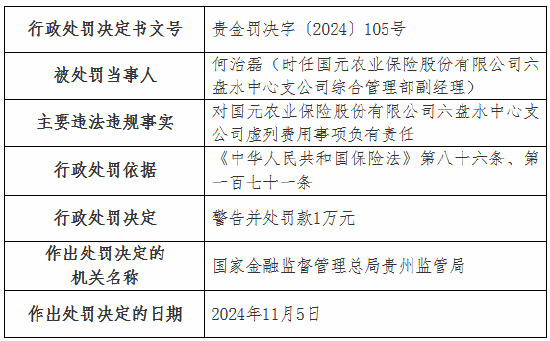 | 行政处罚决定书文号 | 贵金罚决字〔2024〕105号 |
|---|---|
| 被处罚当事人 | 何治磊（时任国元农业保险股份有限公司六盘水中心支公司综合管理部副经理） |
| 主要违法违规事实 | 对国元农业保险股份有限公司六盘水中心支公司虚列费用事项负有责任 |
| 行政处罚依据 | 《中华人民共和国保险法》第八十六条、第一百七十一条 |
| 行政处罚决定 | 警告并处罚款1万元 |
| 作出处罚决定的机关名称 | 国家金融监督管理总局贵州监管局 |
| 作出处罚决定的日期 | 2024年11月5日 |